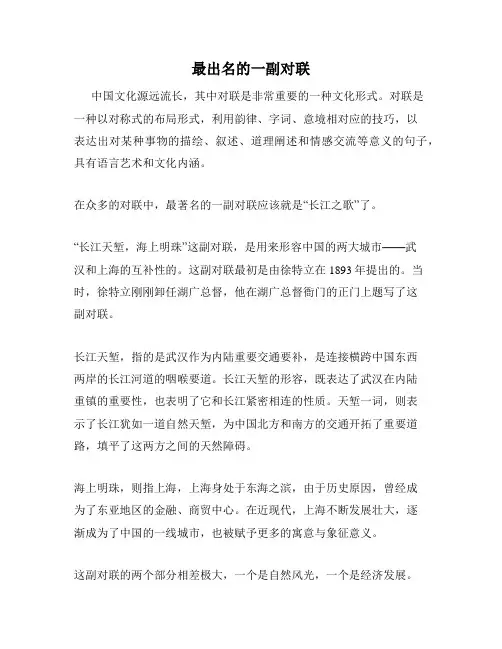 最出名的一副对联

中国文化源远流长，其中对联是非常重要的一种文化形式。对联是一种以对称式的布局形式，利用韵律、字词、意境相对应的技巧，以表达出对某种事物的描绘、叙述、道理阐述和情感交流等意义的句子，具有语言艺术和文化内涵。

在众多的对联中，最著名的一副对联应该就是“长江之歌”了。

“长江天堑，海上明珠”这副对联，是用来形容中国的两大城市——武汉和上海的互补性的。这副对联最初是由徐特立在 1893 年提出的。当时，徐特立刚刚卸任湖广总督，他在湖广总督衙门的正门上题写了这副对联。

长江天堑，指的是武汉作为内陆重要交通要补，是连接横跨中国东西两岸的长江河道的咽喉要道。长江天堑的形容，既表达了武汉在内陆重镇的重要性，也表明了它和长江紧密相连的性质。天堑一词，则表示了长江犹如一道自然天堑，为中国北方和南方的交通开拓了重要道路，填平了这两方之间的天然障碍。

海上明珠，则指上海，上海身处于东海之滨，由于历史原因，曾经成为了东亚地区的金融、商贸中心。在近现代，上海不断发展壮大，逐渐成为了中国的一线城市，也被赋予更多的寓意与象征意义。

这副对联的两个部分相差极大，一个是自然风光，一个是经济发展。